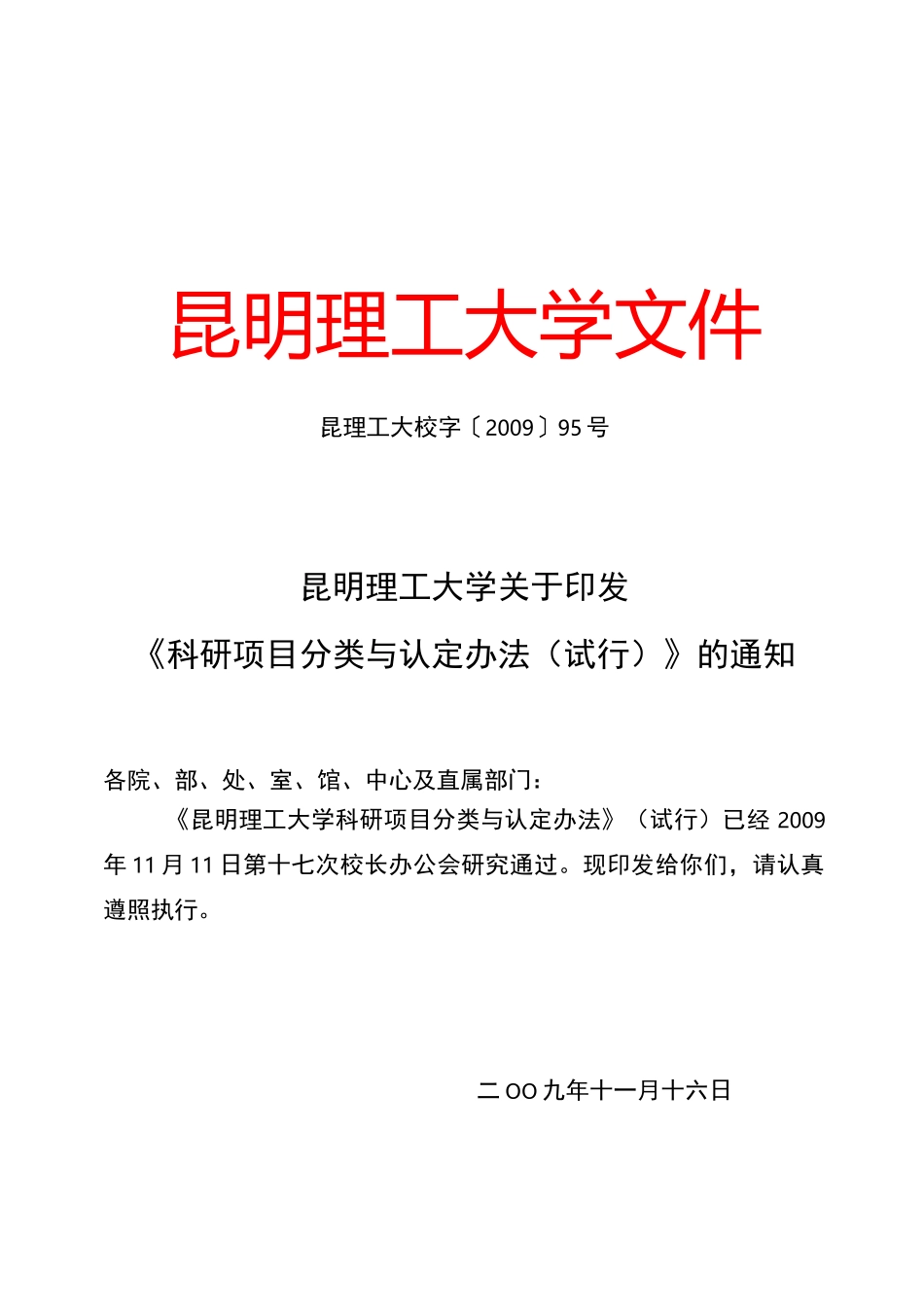 昆明理工大学文件

昆理工大校字〔2009〕95号

昆明理工大学关于印发
《科研项目分类与认定办法（试行）》的通知

各院、部、处、室、馆、中心及直属部门：

《昆明理工大学科研项目分类与认定办法》（试行）已经2009年11月11日第十七次校长办公会研究通过。现印发给你们，请认真遵照执行。

二OO九年十一月十六日